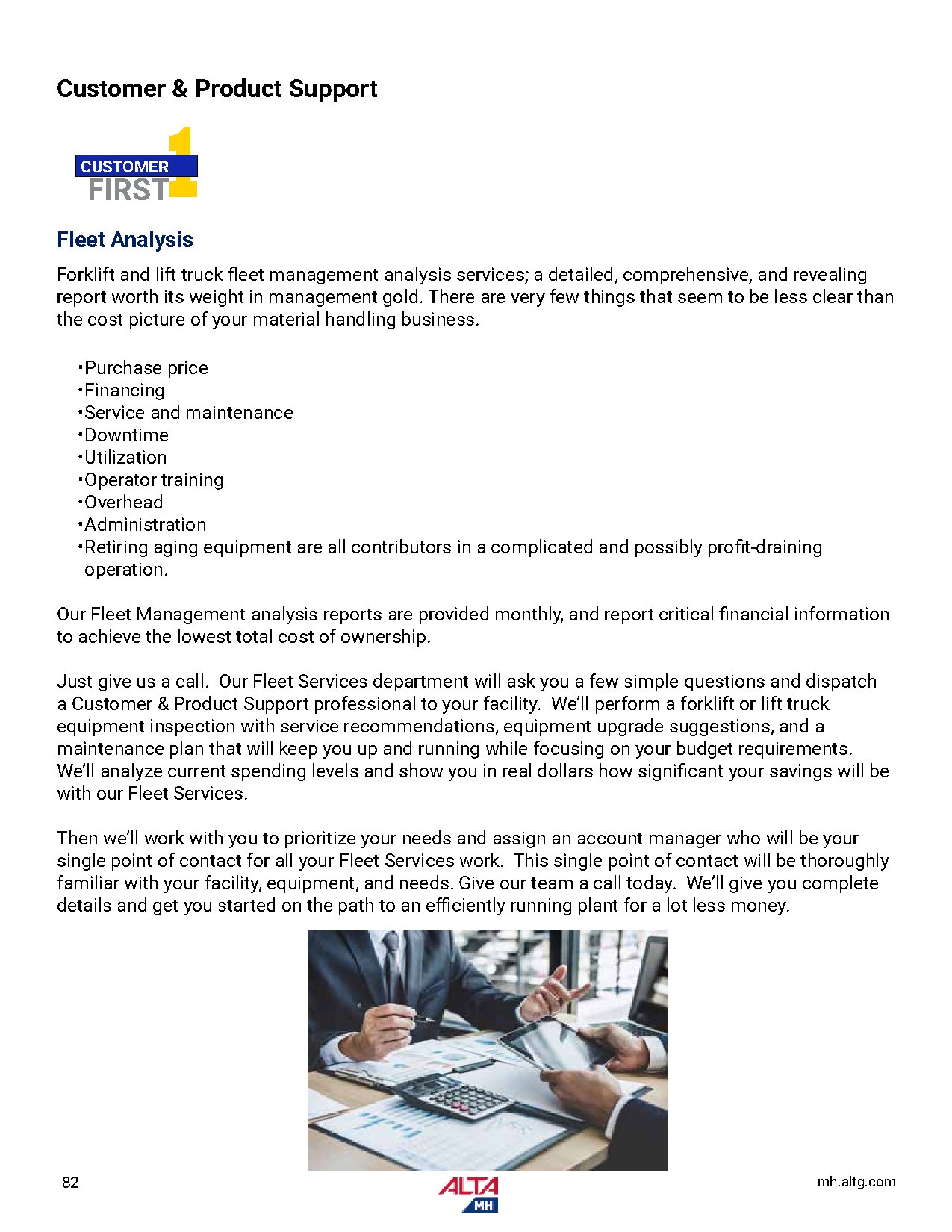 Customer & Product Support

CUSTOMER FIRST 1

Fleet Analysis

Forklift and lift truck fleet management analysis services; a detailed, comprehensive, and revealing report worth its weight in management gold. There are very few things that seem to be less clear than the cost picture of your material handling business.

•Purchase price
•Financing
•Service and maintenance
•Downtime
•Utilization
•Operator training
•Overhead
•Administration
•Retiring aging equipment are all contributors in a complicated and possibly profit-draining operation.

Our Fleet Management analysis reports are provided monthly, and report critical financial information to achieve the lowest total cost of ownership.

Just give us a call. Our Fleet Services department will ask you a few simple questions and dispatch a Customer & Product Support professional to your facility. We'll perform a forklift or lift truck equipment inspection with service recommendations, equipment upgrade suggestions, and a maintenance plan that will keep you up and running while focusing on your budget requirements. We'll analyze current spending levels and show you in real dollars how significant your savings will be with our Fleet Services.

Then we'll work with you to prioritize your needs and assign an account manager who will be your single point of contact for all your Fleet Services work. This single point of contact will be thoroughly familiar with your facility, equipment, and needs. Give our team a call today. We'll give you complete details and get you started on the path to an efficiently running plant for a lot less money.

82

ALTA MH

mh.altg.com